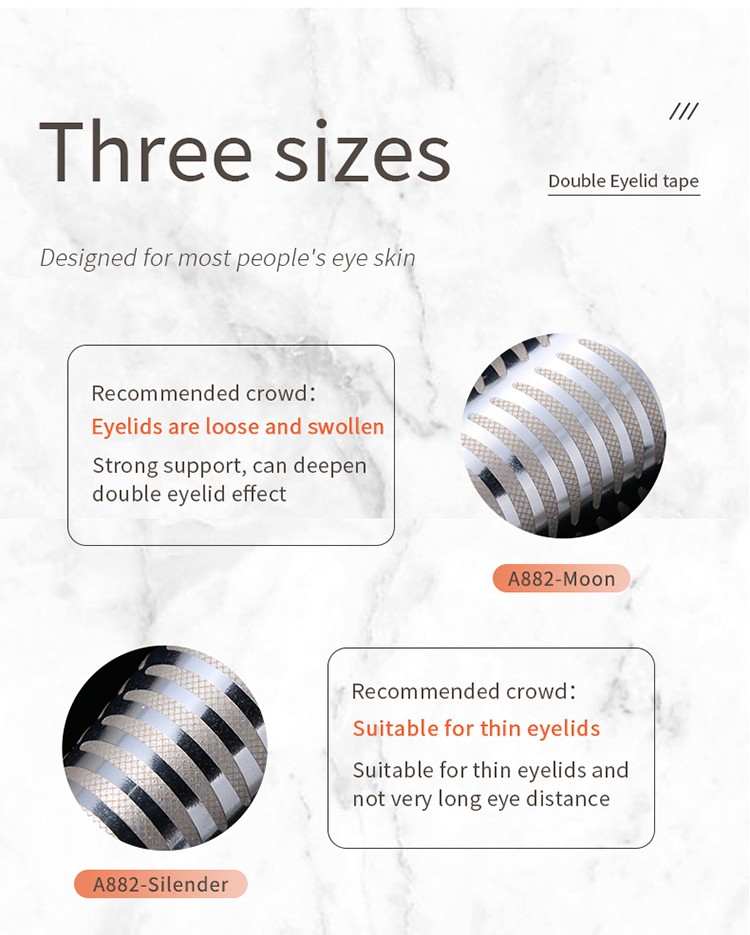 ///

Three sizes

Double Eyelid tape

Designed for most people's eye skin

Recommended crowd:

Eyelids are loose and swollen

Strong support, can deepen double eyelid effect

A882-Moon

Recommended crowd:

Suitable for thin eyelids

Suitable for thin eyelids and not very long eye distance

A882-Silender